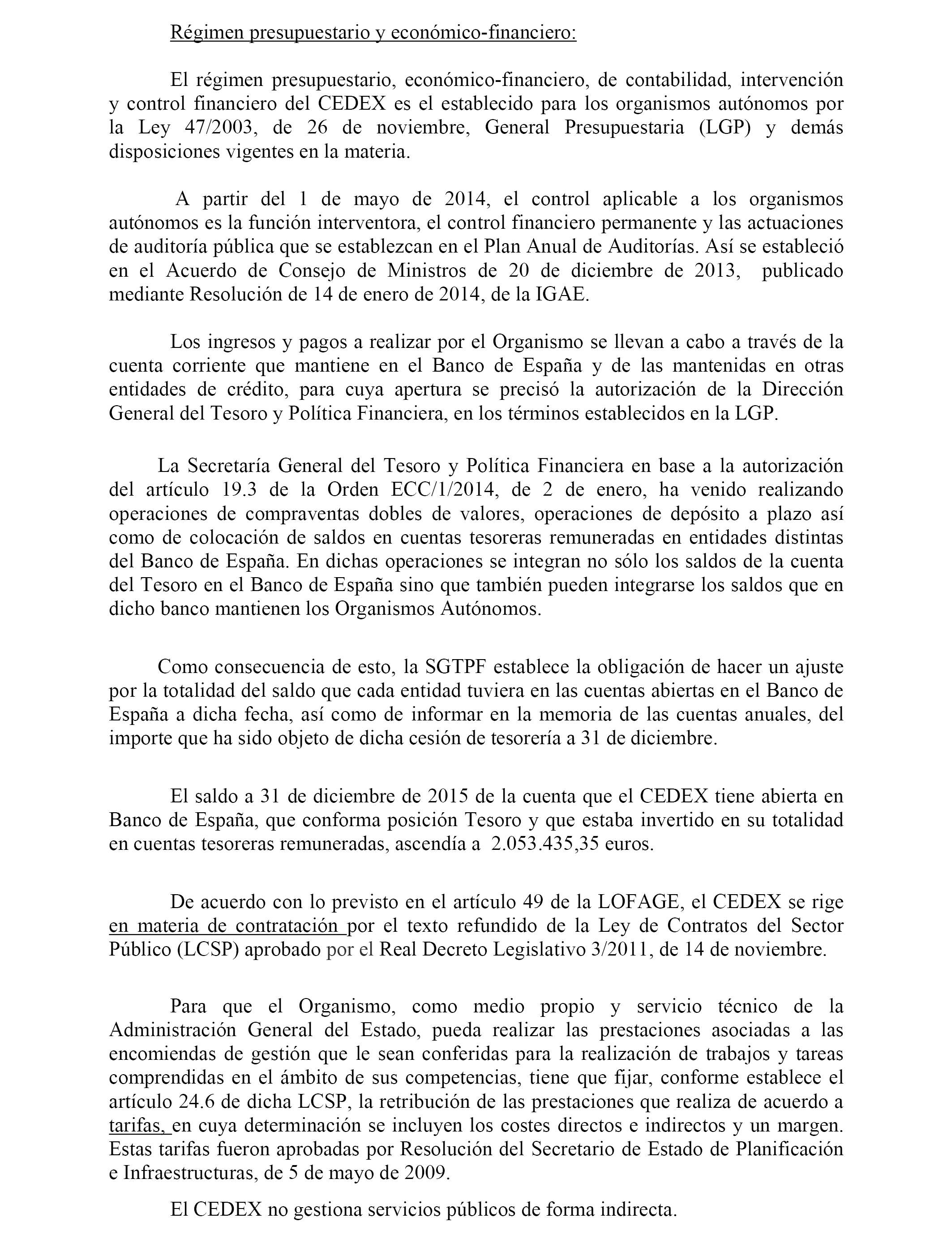 Régimen presupuestario y económico-financiero:

El régimen presupuestario, económico-financiero, de contabilidad, intervención y control financiero del CEDEX es el establecido para los organismos autónomos por la Ley 47/2003, de 26 de noviembre, General Presupuestaria (LGP) y demás disposiciones vigentes en la materia.

A partir del 1 de mayo de 2014, el control aplicable a los organismos autónomos es la función interventora, el control financiero permanente y las actuaciones de auditoría pública que se establezcan en el Plan Anual de Auditorías. Así se estableció en el Acuerdo de Consejo de Ministros de 20 de diciembre de 2013, publicado mediante Resolución de 14 de enero de 2014, de la IGAE.

Los ingresos y pagos a realizar por el Organismo se llevan a cabo a través de la cuenta corriente que mantiene en el Banco de España y de las mantenidas en otras entidades de crédito, para cuya apertura se precisó la autorización de la Dirección General del Tesoro y Política Financiera, en los términos establecidos en la LGP.

La Secretaría General del Tesoro y Política Financiera en base a la autorización del artículo 19.3 de la Orden ECC/1/2014, de 2 de enero, ha venido realizando operaciones de compraventas dobles de valores, operaciones de depósito a plazo así como de colocación de saldos en cuentas tesoreras remuneradas en entidades distintas del Banco de España. En dichas operaciones se integran no sólo los saldos de la cuenta del Tesoro en el Banco de España sino que también pueden integrarse los saldos que en dicho banco mantienen los Organismos Autónomos.

Como consecuencia de esto, la SGTPF establece la obligación de hacer un ajuste por la totalidad del saldo que cada entidad tuviera en las cuentas abiertas en el Banco de España a dicha fecha, así como de informar en la memoria de las cuentas anuales, del importe que ha sido objeto de dicha cesión de tesorería a 31 de diciembre.

El saldo a 31 de diciembre de 2015 de la cuenta que el CEDEX tiene abierta en Banco de España, que conforma posición Tesoro y que estaba invertido en su totalidad en cuentas tesoreras remuneradas, ascendía a 2.053.435,35 euros.

De acuerdo con lo previsto en el artículo 49 de la LOFAGE, el CEDEX se rige en materia de contratación por el texto refundido de la Ley de Contratos del Sector Público (LCSP) aprobado por el Real Decreto Legislativo 3/2011, de 14 de noviembre.

Para que el Organismo, como medio propio y servicio técnico de la Administración General del Estado, pueda realizar las prestaciones asociadas a las encomiendas de gestión que le sean conferidas para la realización de trabajos y tareas comprendidas en el ámbito de sus competencias, tiene que fijar, conforme establece el artículo 24.6 de dicha LCSP, la retribución de las prestaciones que realiza de acuerdo a tarifas, en cuya determinación se incluyen los costes directos e indirectos y un margen. Estas tarifas fueron aprobadas por Resolución del Secretario de Estado de Planificación e Infraestructuras, de 5 de mayo de 2009.

El CEDEX no gestiona servicios públicos de forma indirecta.